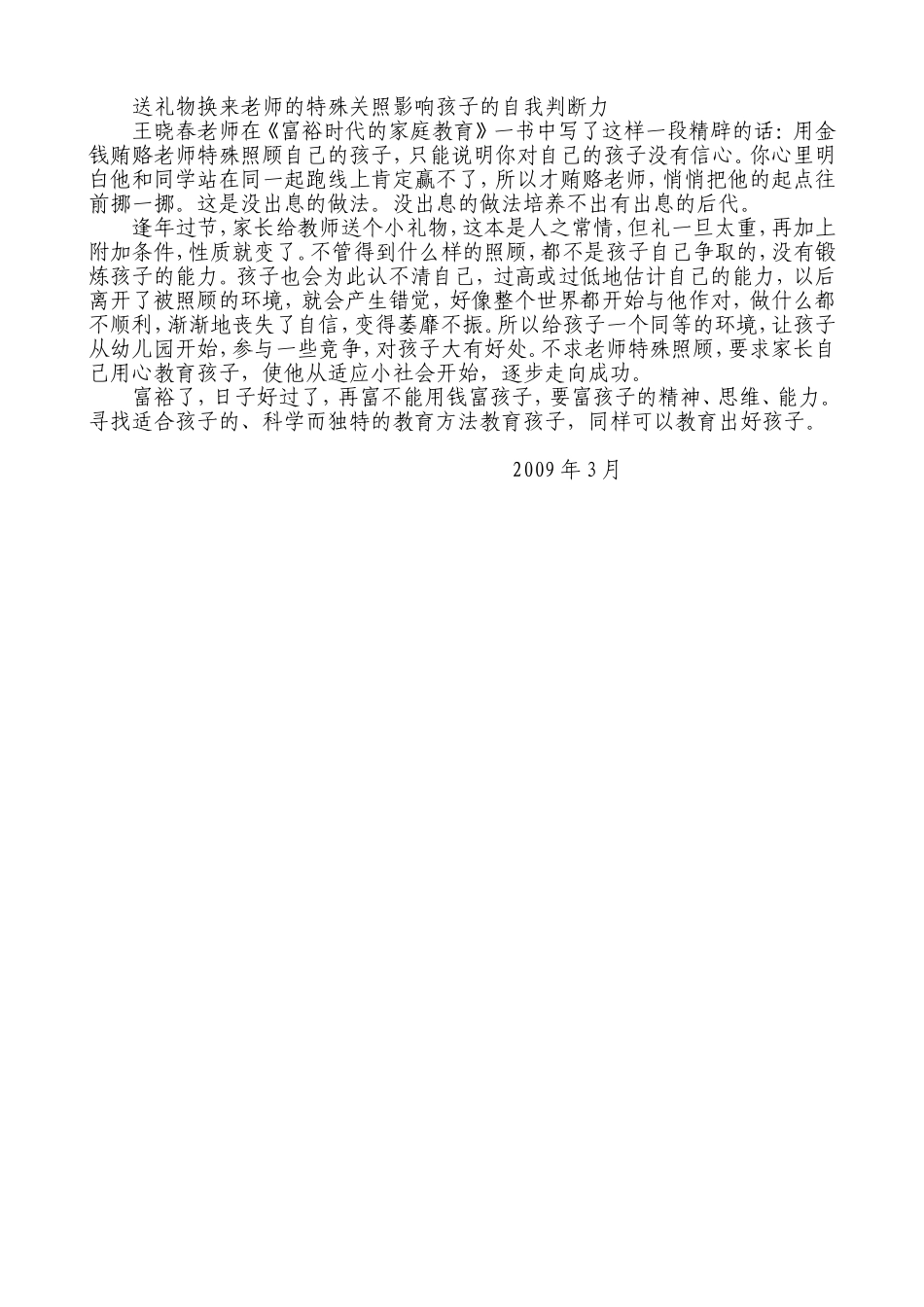 送礼物换来老师的特殊关照影响孩子的自我判断力

王晓春老师在《富裕时代的家庭教育》一书中写了这样一段精辟的话：用金钱贿赂老师特殊照顾自己的孩子，只能说明你对自己的孩子没有信心。你心里明白他和同学站在同一起跑线上肯定赢不了，所以才贿赂老师，悄悄把他的起点往前挪一挪。这是没出息的做法。没出息的做法培养不出有出息的后代。

逢年过节，家长给教师送个小礼物，这本是人之常情，但礼一旦太重，再加上附加条件，性质就变了。不管得到什么样的照顾，都不是孩子自己争取的，没有锻炼孩子的能力。孩子也会为此认不清自己，过高或过低地估计自己的能力，以后离开了被照顾的环境，就会产生错觉，好像整个世界都开始与他作对，做什么都不顺利，渐渐地丧失了自信，变得萎靡不振。所以给孩子一个同等的环境，让孩子从幼儿园开始，参与一些竞争，对孩子大有好处。不求老师特殊照顾，要求家长自己用心教育孩子，使他从适应小社会开始，逐步走向成功。

富裕了，日子好过了，再富不能用钱富孩子，要富孩子的精神、思维、能力。寻找适合孩子的、科学而独特的教育方法教育孩子，同样可以教育出好孩子。

2009 年 3 月